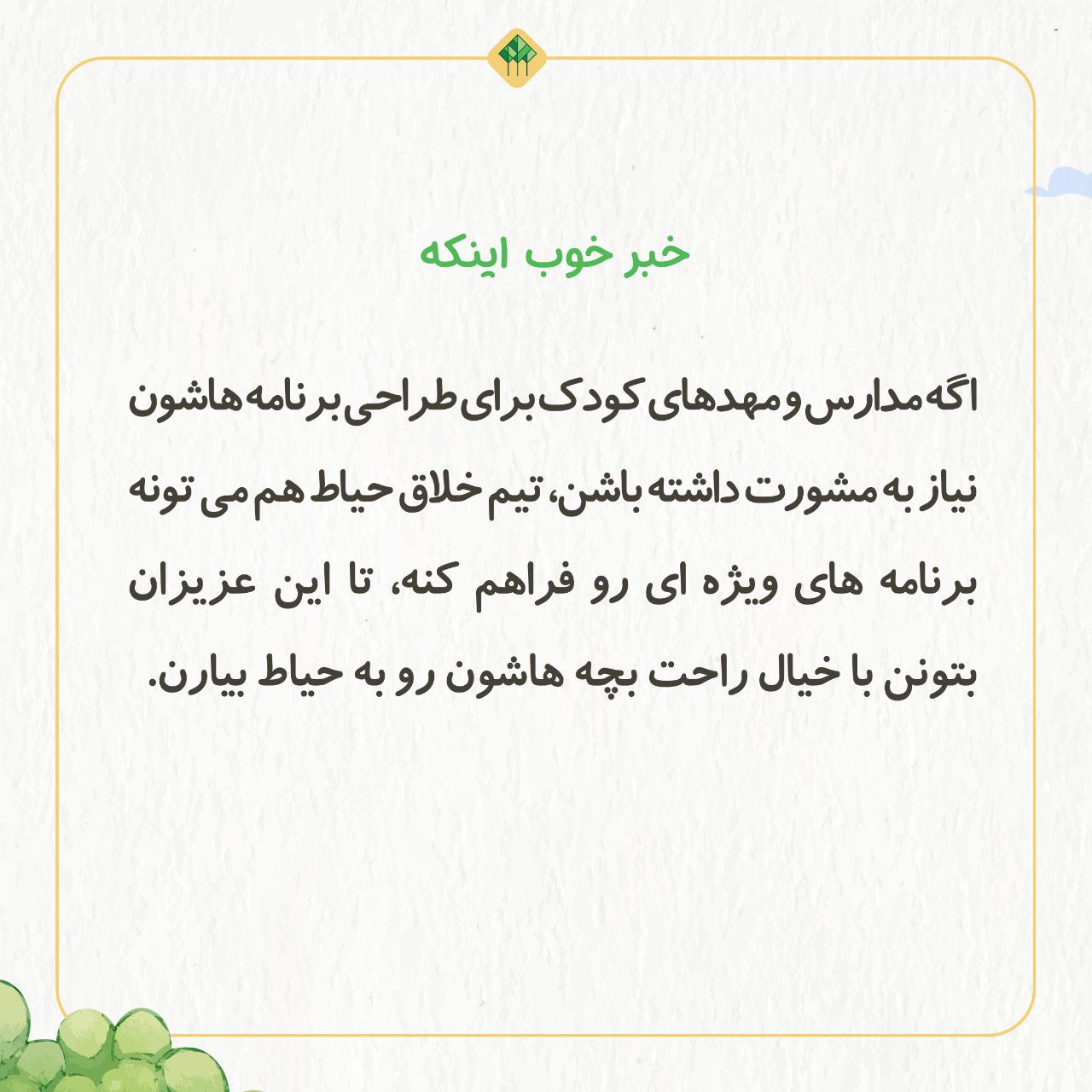 خبر خوب اینکه

اگه مدارس و مهدهای کودک برای طراحی برنامه هاشون نیاز به مشورت داشته باشن، تیم خلاق حیاط هم می تونه برنامه های ویژه ای رو فراهم کنه، تا این عزیزان بتونن با خیال راحت بچه هاشون رو به حیاط بیارن.